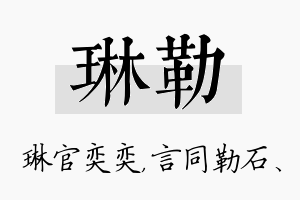 琳勒

琳官奕奕,言同勒石、